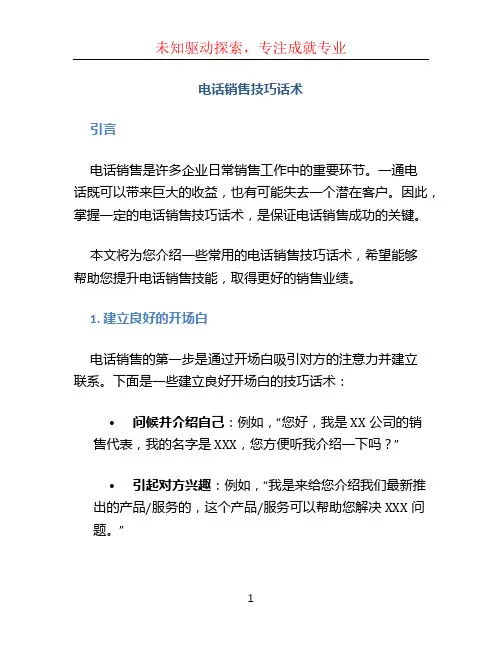 未知驱动探索，专注成就专业

电话销售技巧话术

引言

电话销售是许多企业日常销售工作中的重要环节。一通电话既可以带来巨大的收益，也有可能失去一个潜在客户。因此，掌握一定的电话销售技巧话术，是保证电话销售成功的关键。

本文将为您介绍一些常用的电话销售技巧话术，希望能够帮助您提升电话销售技能，取得更好的销售业绩。

1. 建立良好的开场白

电话销售的第一步是通过开场白吸引对方的注意力并建立联系。下面是一些建立良好开场白的技巧话术：

• 问候并介绍自己：例如，“您好，我是 XX 公司的销售代表，我的名字是 XXX，您方便听我介绍一下吗？”

• 引起对方兴趣：例如，“我是来给您介绍我们最新推出的产品/服务的，这个产品/服务可以帮助您解决 XXX 问题。”

1